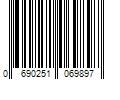 0 690251 069897